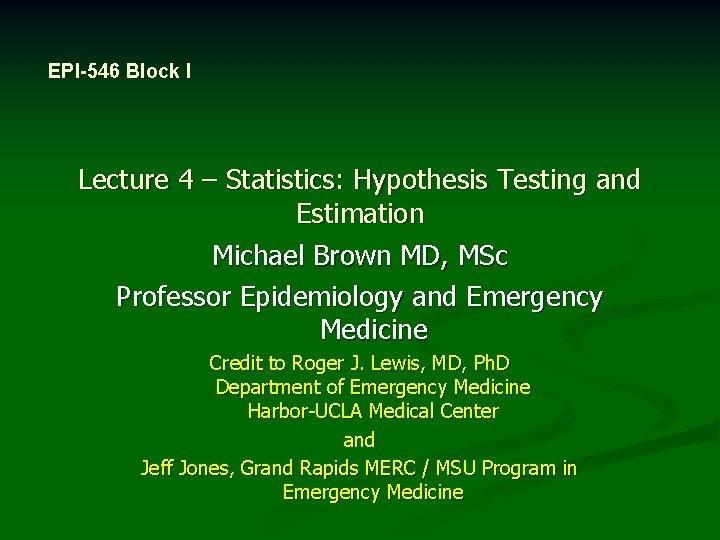 EPI-546 Block I

Lecture 4 – Statistics: Hypothesis Testing and Estimation

Michael Brown MD, MSc

Professor Epidemiology and Emergency Medicine

Credit to Roger J. Lewis, MD, PhD
Department of Emergency Medicine
Harbor-UCLA Medical Center

and

Jeff Jones, Grand Rapids MERC / MSU Program in Emergency Medicine